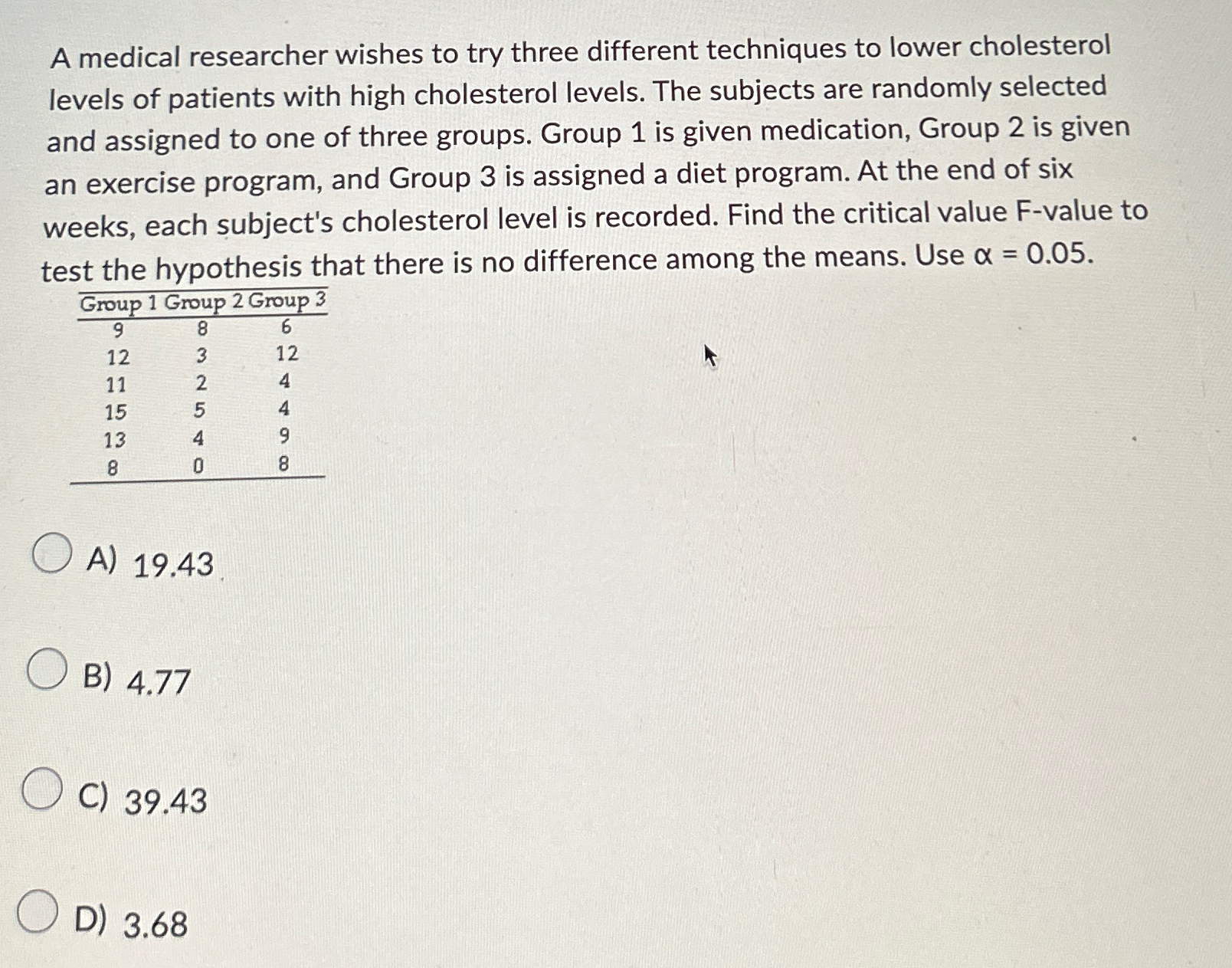 A medical researcher wishes to try three different techniques to lower cholesterol levels of patients with high cholesterol levels. The subjects are randomly selected and assigned to one of three groups. Group 1 is given medication, Group 2 is given an exercise program, and Group 3 is assigned a diet program. At the end of six weeks, each subject's cholesterol level is recorded. Find the critical value F-value to test the hypothesis that there is no difference among the means. Use $\alpha = 0.05$.

| Group 1 | Group 2 | Group 3 |
|---|---|---|
| 9 | 8 | 6 |
| 12 | 3 | 12 |
| 11 | 2 | 4 |
| 15 | 5 | 4 |
| 13 | 4 | 9 |
| 8 | 0 | 8 |

A) 19.43

B) 4.77

C) 39.43

D) 3.68